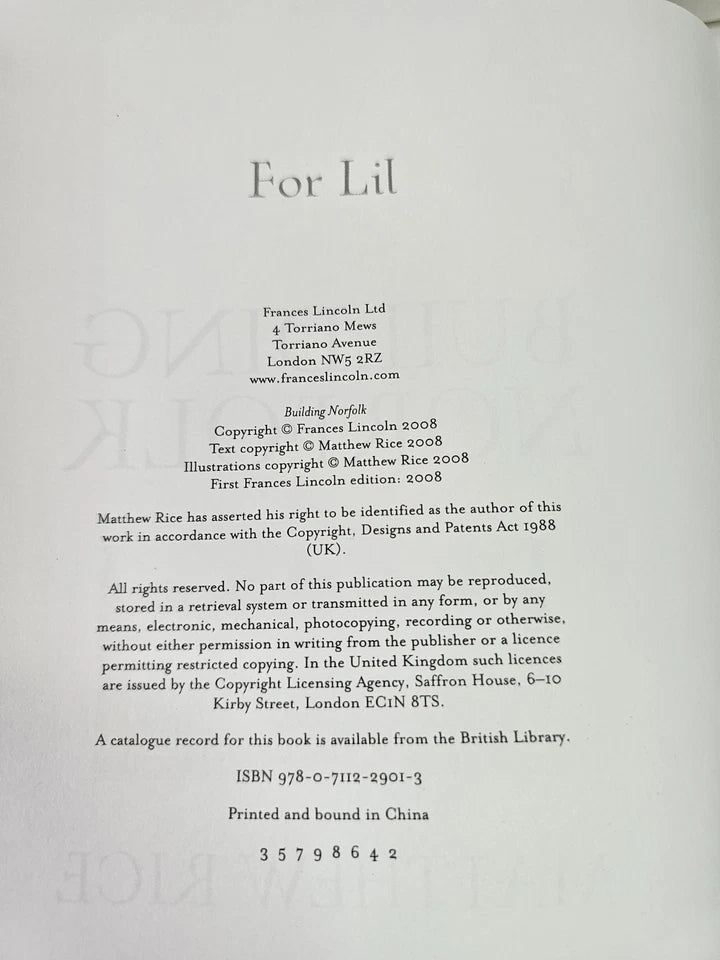 For Lil

Frances Lincoln Ltd
4 Torriano Mews
Torriano Avenue
London NW5 2RZ
www.franceslincoln.com

Building Norfolk
Copyright © Frances Lincoln 2008
Text copyright © Matthew Rice 2008
Illustrations copyright © Matthew Rice 2008
First Frances Lincoln edition: 2008

Matthew Rice has asserted his right to be identified as the author of this work in accordance with the Copyright, Designs and Patents Act 1988 (UK).

All rights reserved. No part of this publication may be reproduced, stored in a retrieval system or transmitted in any form, or by any means, electronic, mechanical, photocopying, recording or otherwise, without either permission in writing from the publisher or a licence permitting restricted copying. In the United Kingdom such licences are issued by the Copyright Licensing Agency, Saffron House, 6–10 Kirby Street, London EC1N 8TS.

A catalogue record for this book is available from the British Library.

ISBN 978-0-7112-2901-3

Printed and bound in China

3 5 7 9 8 6 4 2